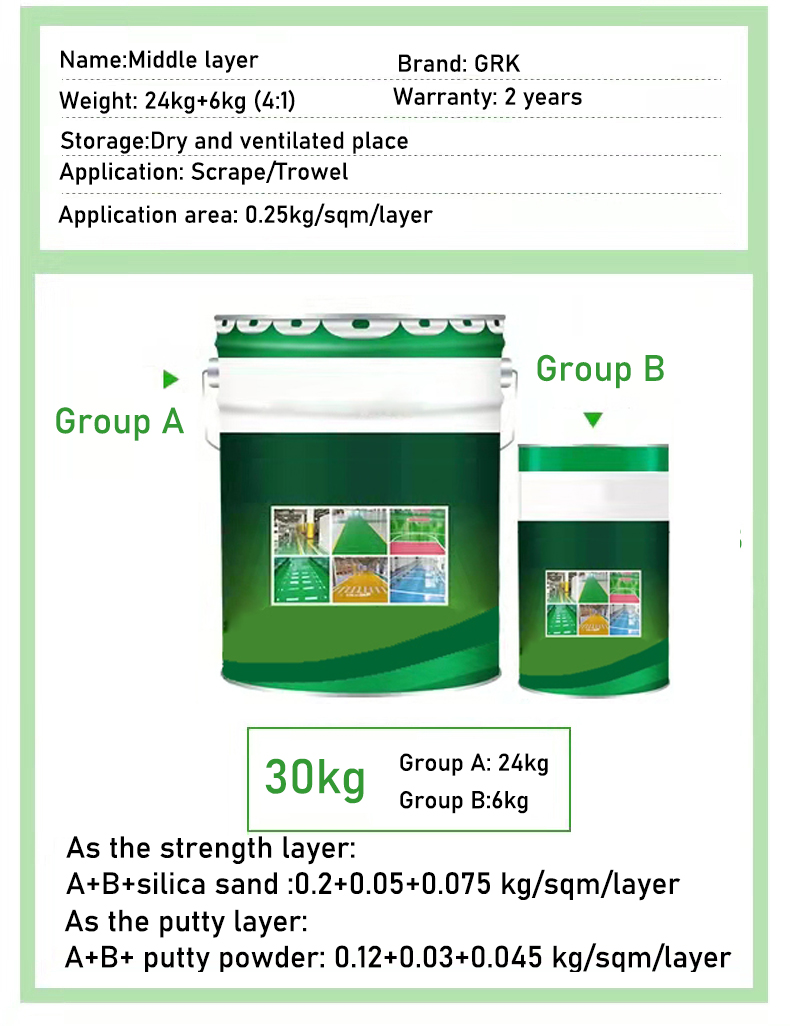 Name:Middle layer
Brand: GRK
Weight: 24kg+6kg (4:1)
Warranty: 2 years
Storage:Dry and ventilated place
Application: Scrape/Trowel
Application area: 0.25kg/sqm/layer

Group A

Group B

30kg
Group A: 24kg
Group B:6kg

As the strength layer:
A+B+silica sand :0.2+0.05+0.075 kg/sqm/layer
As the putty layer:
A+B+ putty powder: 0.12+0.03+0.045 kg/sqm/layer